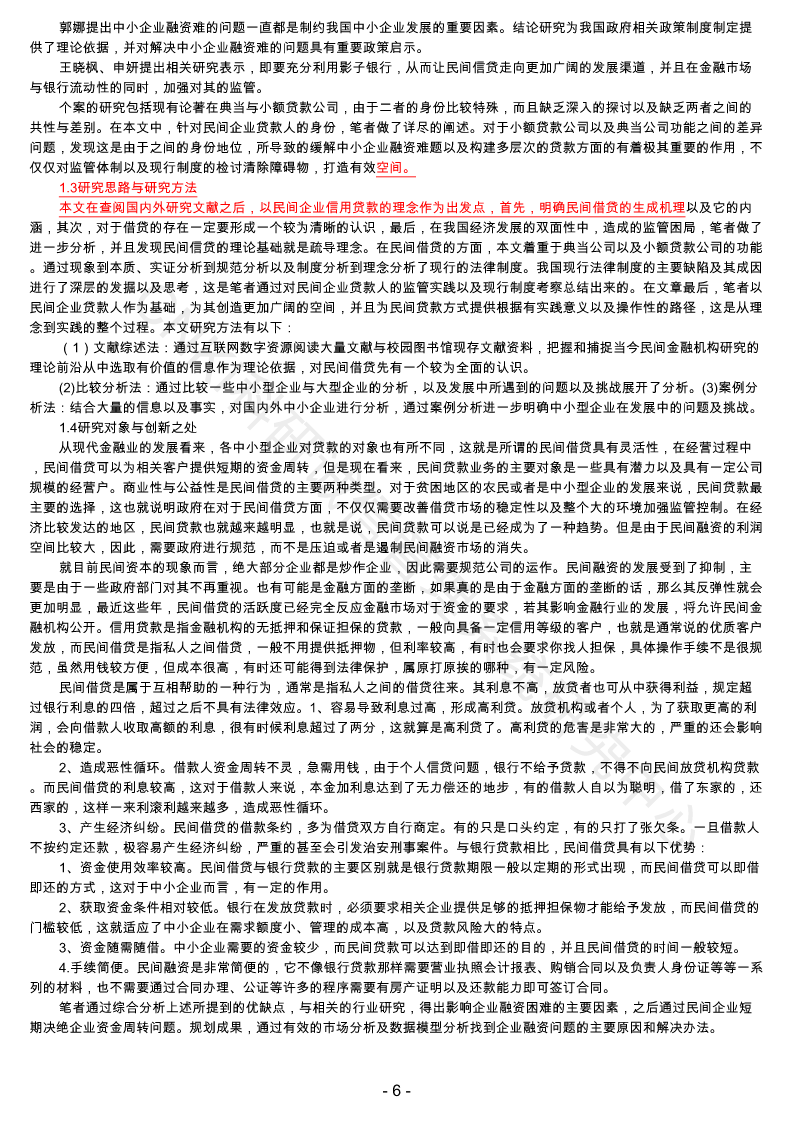 郭娜提出中小企业融资难的问题一直都是制约我国中小企业发展的重要因素。结论研究为我国政府相关政策制度制定提供了理论依据，并对解决中小企业融资难的问题具有重要政策启示。

王晓枫、申妍提出相关研究表示，即要充分利用影子银行，从而让民间借贷走向更加广阔的发展渠道，并且在金融市场与银行流动性的同时，加强对其的监管。

个案的研究包括现有论著在典当与小额贷款公司，由于二者的身份比较特殊，而且缺乏深入的探讨以及缺乏两者之间的共性与差别。在本文中，针对民间企业贷款人的身份，笔者做了详尽的阐述。对于小额贷款公司以及典当公司功能之间的差异问题，发现这是由于之间的身份地位，所导致的缓解中小企业融资难题以及构建多层次的贷款方面的有着极其重要的作用，不仅仅对监管体制以及现行制度的检讨清除障碍物，打造有效空间。

1.3研究思路与研究方法

本文在查阅国内外研究文献之后，以民间企业信用贷款的理念作为出发点，首先，明确民间借贷的生成机理以及它的内涵，其次，对于借贷的存在一定要形成一个较为清晰的认识，最后，在我国经济发展的双面性中，造成的监管困局，笔者做了进一步分析，并且发现民间借贷的理论基础就是疏导理念。在民间借贷的方面，本文着重于典当公司以及小额贷款公司的功能。通过现象到本质、实证分析到规范分析以及制度分析到理念分析了现行的法律制度。我国现行法律制度的主要缺陷及其成因进行了深层的发掘以及思考，这是笔者通过对民间企业贷款人的监管实践以及现行制度考察总结出来的。在文章最后，笔者以民间企业贷款人作为基础，为其创造更加广阔的空间，并且为民间贷款方式提供根据有实践意义以及操作性的路径，这是从理念到实践的整个过程。本文研究方法有以下：

（1）文献综述法：通过互联网数字资源阅读大量文献与校园图书馆现存文献资料，把握和捕捉当今民间金融机构研究的理论前沿从中选取有价值的信息作为理论依据，对民间借贷先有一个较为全面的认识。

(2)比较分析法：通过比较一些中小型企业与大型企业的分析，以及发展中所遇到的问题以及挑战展开了分析。(3)案例分析法：结合大量的信息以及事实，对国内外中小企业进行分析，通过案例分析进一步明确中小型企业在发展中的问题及挑战。

1.4研究对象与创新之处

从现代金融业的发展看来，各中小型企业对贷款的对象也有所不同，这就是所谓的民间借贷具有灵活性，在经营过程中，民间借贷可以为相关客户提供短期的资金周转，但是现在看来，民间贷款业务的主要对象是一些具有潜力以及具有一定公司规模的经营户。商业性与公益性是民间借贷的主要两种类型。对于贫困地区的农民或者是中小型企业的发展来说，民间贷款最主要的选择，这也就说明政府在对于民间借贷方面，不仅仅需要改善借贷市场的稳定性以及整个大的环境加强监管控制。在经济比较发达的地区，民间贷款也就越来越明显，也就是说，民间贷款可以说是已经成为了一种趋势。但是由于民间融资的利润空间比较大，因此，需要政府进行规范，而不是压迫或者是遏制民间融资市场的消失。

就目前民间资本的现象而言，绝大部分企业都是炒作企业，因此需要规范公司的运作。民间融资的发展受到了抑制，主要是由于一些政府部门对其不再重视。也有可能是金融方面的垄断，如果真的是由于金融方面的垄断的话，那么其反弹性就会更加明显，最近这些年，民间借贷的活跃度已经完全反应金融市场对于资金的要求，若其影响金融行业的发展，将允许民间金融机构公开。信用贷款是指金融机构的无抵押和保证担保的贷款，一般向具备一定信用等级的客户，也就是通常说的优质客户发放，而民间借贷是指私人之间借贷，一般不用提供抵押物，但利率较高，有时也会要求你找人担保，具体操作手续不是很规范，虽然用钱较方便，但成本很高，有时还可能得到法律保护，属原打原挨的哪种，有一定风险。

民间借贷是属于互相帮助的一种行为，通常是指私人之间的借贷往来。其利息不高，放贷者也可从中获得利益，规定超过银行利息的四倍，超过之后不具有法律效应。1、容易导致利息过高，形成高利贷。放贷机构或者个人，为了获取更高的利润，会向借款人收取高额的利息，很有时候利息超过了两分，这就算是高利贷了。高利贷的危害是非常大的，严重的还会影响社会的稳定。

2、造成恶性循环。借款人资金周转不灵，急需用钱，由于个人信贷问题，银行不给予贷款，不得不向民间放贷机构贷款。而民间借贷的利息较高，这对于借款人来说，本金加利息达到了无力偿还的地步，有的借款人自以为聪明，借了东家的，还西家的，这样一来利滚利越来越多，造成恶性循环。

3、产生经济纠纷。民间借贷的借款条约，多为借贷双方自行商定。有的只是口头约定，有的只打了张欠条。一旦借款人不按约定还款，极容易产生经济纠纷，严重的甚至会引发治安刑事案件。与银行贷款相比，民间借贷具有以下优势：

1、资金使用效率较高。民间借贷与银行贷款的主要区别就是银行贷款期限一般以定期的形式出现，而民间借贷可以即借即还的方式，这对于中小企业而言，有一定的作用。

2、获取资金条件相对较低。银行在发放贷款时，必须要求相关企业提供足够的抵押担保物才能给予发放，而民间借贷的门槛较低，这就适应了中小企业在需求额度小、管理的成本高，以及贷款风险大的特点。

3、资金随需随借。中小企业需要的资金较少，而民间贷款可以达到即借即还的目的，并且民间借贷的时间一般较短。

4.手续简便。民间融资是非常简便的，它不像银行贷款那样需要营业执照会计报表、购销合同以及负责人身份证等等一系列的材料，也不需要通过合同办理、公证等许多的程序需要有房产证明以及还款能力即可签订合同。

笔者通过综合分析上述所提到的优缺点，与相关的行业研究，得出影响企业融资困难的主要因素，之后通过民间企业短期决绝企业资金周转问题。规划成果，通过有效的市场分析及数据模型分析找到企业融资问题的主要原因和解决办法。

- 6 -